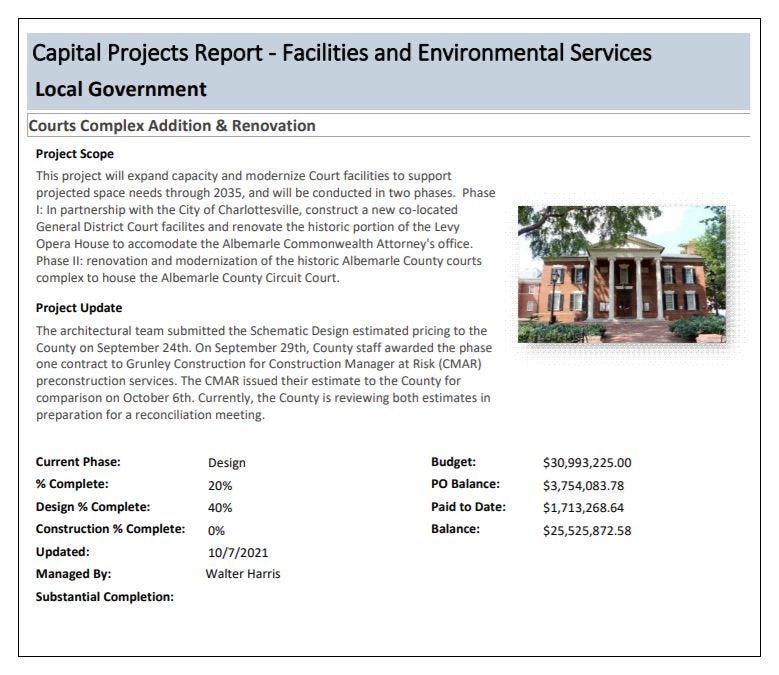 Capital Projects Report - Facilities and Environmental Services

Local Government

Courts Complex Addition & Renovation

Project Scope

This project will expand capacity and modernize Court facilities to support projected space needs through 2035, and will be conducted in two phases. Phase I: In partnership with the City of Charlottesville, construct a new co-located General District Court facilites and renovate the historic portion of the Levy Opera House to accomodate the Albemarle Commonwealth Attorney's office. Phase II: renovation and modernization of the historic Albemarle County courts complex to house the Albemarle County Circuit Court.

Project Update

The architectural team submitted the Schematic Design estimated pricing to the County on September 24th. On September 29th, County staff awarded the phase one contract to Grunley Construction for Construction Manager at Risk (CMAR) preconstruction services. The CMAR issued their estimate to the County for comparison on October 6th. Currently, the County is reviewing both estimates in preparation for a reconciliation meeting.

Current Phase: Design
% Complete: 20%
Design % Complete: 40%
Construction % Complete: 0%
Updated: 10/7/2021
Managed By: Walter Harris
Substantial Completion:

Budget: $30,993,225.00
PO Balance: $3,754,083.78
Paid to Date: $1,713,268.64
Balance: $25,525,872.58